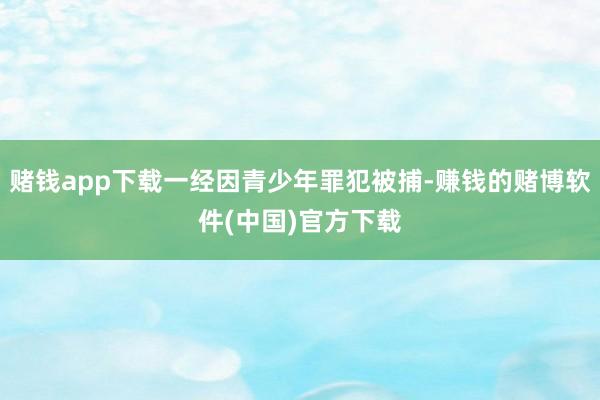 赌钱app下载一经因青少年罪犯被捕-赚钱的赌博软件(中国)官方下载